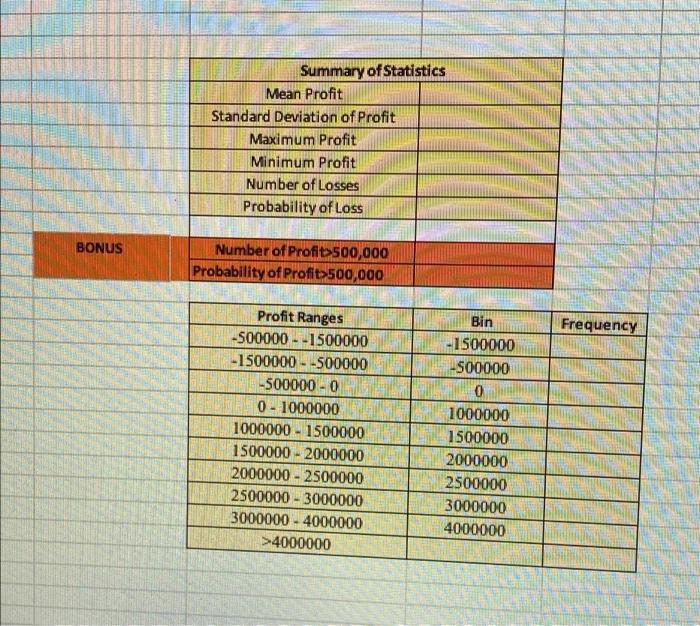 | Summary of Statistics | |
|---|---|
| Mean Profit | |
| Standard Deviation of Profit | |
| Maximum Profit | |
| Minimum Profit | |
| Number of Losses | |
| Probability of Loss | |

BONUS

| Number of Profit>500,000 | |
|---|---|
| Probability of Profit>500,000 | |

| Profit Ranges | Bin | Frequency |
|---|---|---|
| -500000 - -1500000 | -1500000 | |
| -1500000 - -500000 | -500000 | |
| -500000 - 0 | 0 | |
| 0 - 1000000 | 1000000 | |
| 1000000 - 1500000 | 1500000 | |
| 1500000 - 2000000 | 2000000 | |
| 2000000 - 2500000 | 2500000 | |
| 2500000 - 3000000 | 3000000 | |
| 3000000 - 4000000 | 4000000 | |
| >4000000 | | |